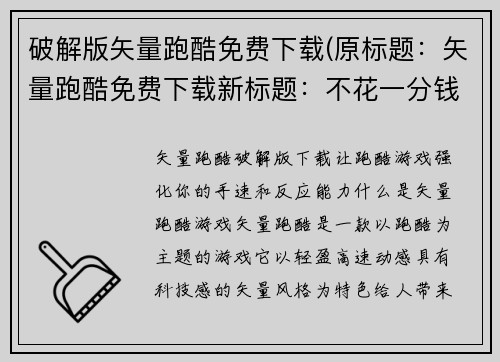 破解版矢量跑酷免费下载(原标题：矢量跑酷免费下载新标题：不花一分钱

矢量跑酷破解版下载让跑酷游戏强化你的手速和反应能力什么是矢量跑酷游戏矢量跑酷是一款以跑酷为主题的游戏它以轻盈高速动感具有科技感的矢量风格为特色给人带来